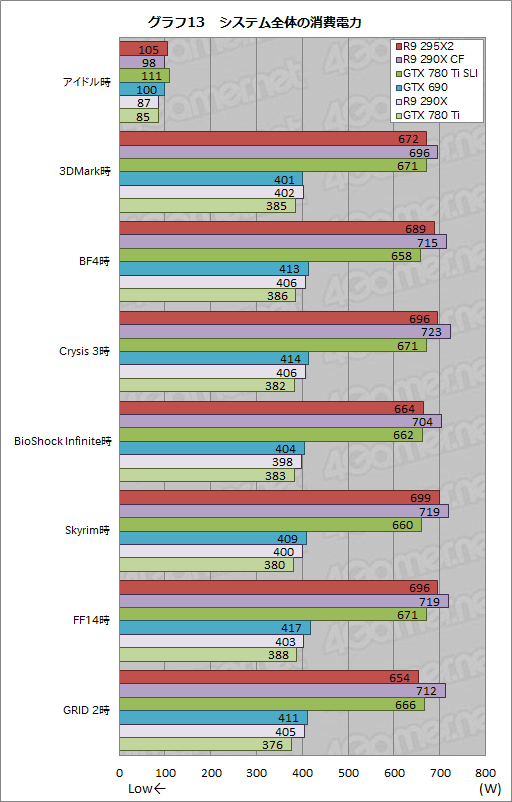 グラフ13　システム全体の消費電力

R9 295X2
R9 290X CF
GTX 780 Ti SLI
GTX 690
R9 290X
GTX 780 Ti

アイドル時
105
98
111
100
87
85

3DMark時
672
696
671
401
402
385

BF4時
689
715
658
413
406
386

Crysis 3時
696
723
671
414
406
382

BioShock Infinite時
664
704
662
404
398
383

Skyrim時
699
719
660
409
400
380

FF14時
696
719
671
417
403
388

GRID 2時
654
712
666
411
405
376

0 100 200 300 400 500 600 700 800
Low←
(W)

4Gamer.net